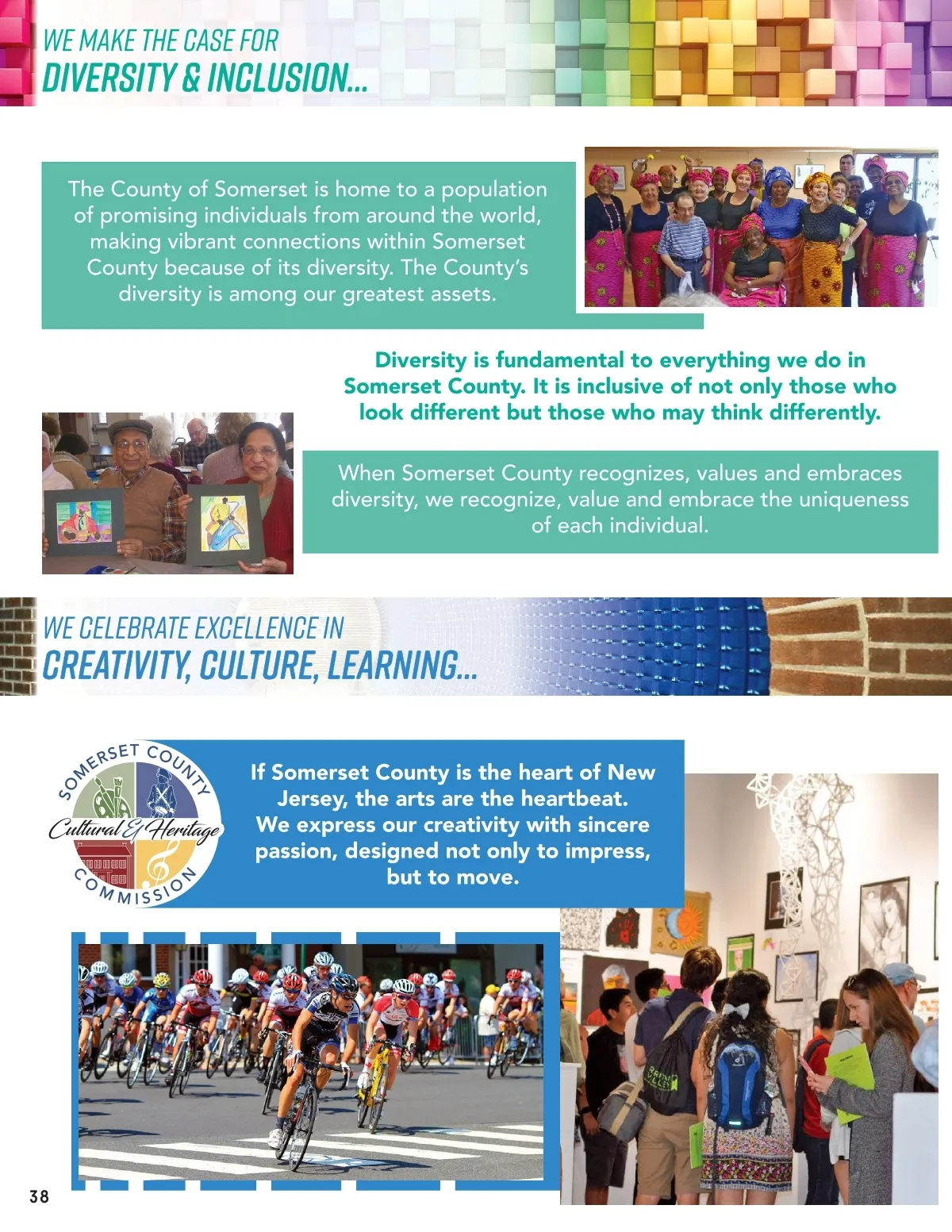 WE MAKE THE CASE FOR
DIVERSITY & INCLUSION...

The County of Somerset is home to a population of promising individuals from around the world, making vibrant connections within Somerset County because of its diversity. The County's diversity is among our greatest assets.

Diversity is fundamental to everything we do in Somerset County. It is inclusive of not only those who look different but those who may think differently.

When Somerset County recognizes, values and embraces diversity, we recognize, value and embrace the uniqueness of each individual.

WE CELEBRATE EXCELLENCE IN
CREATIVITY, CULTURE, LEARNING...

SOMERSET COUNTY
Cultural & Heritage
COMMISSION

If Somerset County is the heart of New Jersey, the arts are the heartbeat. We express our creativity with sincere passion, designed not only to impress, but to move.

38